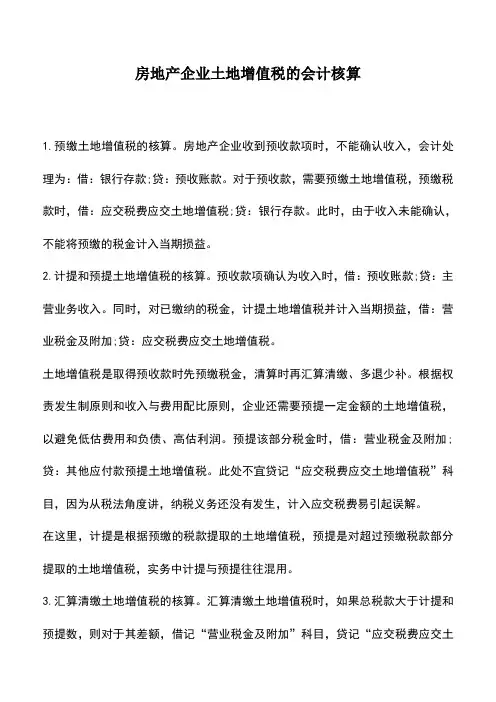 房地产企业土地增值税的会计核算

1. 预缴土地增值税的核算。房地产企业收到预收款项时，不能确认收入，会计处理为：借：银行存款;贷：预收账款。对于预收款，需要预缴土地增值税，预缴税款时，借：应交税费应交土地增值税;贷：银行存款。此时，由于收入未能确认，不能将预缴的税金计入当期损益。

2. 计提和预提土地增值税的核算。预收款项确认为收入时，借：预收账款;贷：主营业务收入。同时，对已缴纳的税金，计提土地增值税并计入当期损益，借：营业税金及附加;贷：应交税费应交土地增值税。

土地增值税是取得预收款时先预缴税金，清算时再汇算清缴、多退少补。根据权责发生制原则和收入与费用配比原则，企业还需要预提一定金额的土地增值税，以避免低估费用和负债、高估利润。预提该部分税金时，借：营业税金及附加;贷：其他应付款预提土地增值税。此处不宜贷记“应交税费应交土地增值税”科目，因为从税法角度讲，纳税义务还没有发生，计入应交税费易引起误解。

在这里，计提是根据预缴的税款提取的土地增值税，预提是对超过预缴税款部分提取的土地增值税，实务中计提与预提往往混用。

3. 汇算清缴土地增值税的核算。汇算清缴土地增值税时，如果总税款大于计提和预提数，则对于其差额，借记“营业税金及附加”科目，贷记“应交税费应交土